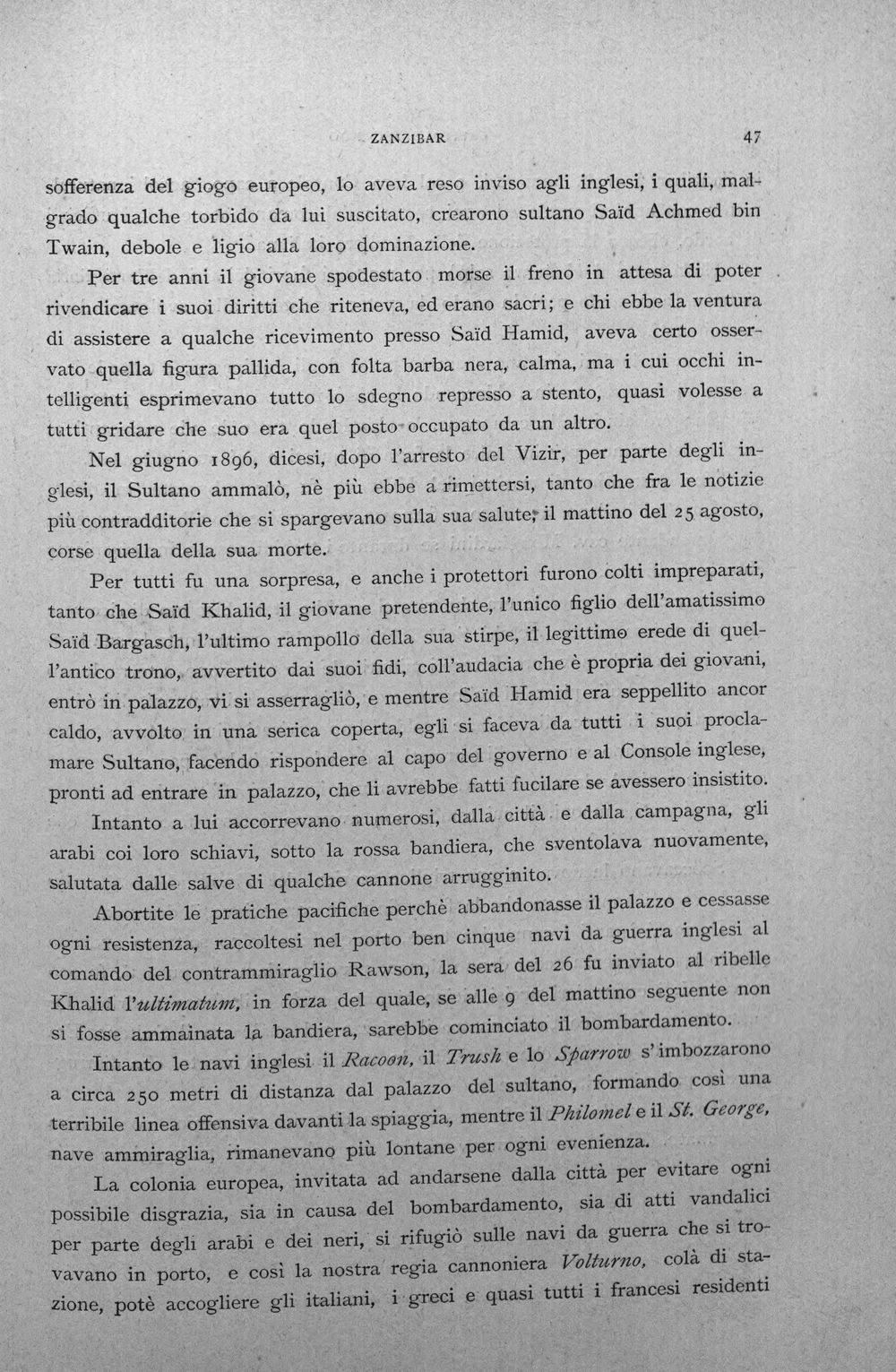 ZANZIBAR 47

sofferenza del giogo europeo, lo aveva reso inviso agli inglesi, i quali, malgrado qualche torbido da lui suscitato, crearono sultano Saïd Achmed bin Twain, debole e ligio alla loro dominazione.

Per tre anni il giovane spodestato morse il freno in attesa di poter rivendicare i suoi diritti che riteneva, ed erano sacri; e chi ebbe la ventura di assistere a qualche ricevimento presso Saïd Hamid, aveva certo osservato quella figura pallida, con folta barba nera, calma, ma i cui occhi intelligenti esprimevano tutto lo sdegno represso a stento, quasi volesse a tutti gridare che suo era quel posto occupato da un altro.

Nel giugno 1896, dicesi, dopo l'arresto del Vizir, per parte degli inglesi, il Sultano ammalò, nè più ebbe a rimettersi, tanto che fra le notizie più contradditorie che si spargevano sulla sua salute, il mattino del 25 agosto, corse quella della sua morte.

Per tutti fu una sorpresa, e anche i protettori furono colti impreparati, tanto che Saïd Khalid, il giovane pretendente, l'unico figlio dell'amatissimo Saïd Bargasch, l'ultimo rampollo della sua stirpe, il legittimo erede di quell'antico trono, avvertito dai suoi fidi, coll'audacia che è propria dei giovani, entrò in palazzo, vi si asserragliò, e mentre Saïd Hamid era seppellito ancor caldo, avvolto in una serica coperta, egli si faceva da tutti i suoi proclamare Sultano, facendo rispondere al capo del governo e al Console inglese, pronti ad entrare in palazzo, che li avrebbe fatti fucilare se avessero insistito.

Intanto a lui accorrevano numerosi, dalla città e dalla campagna, gli arabi coi loro schiavi, sotto la rossa bandiera, che sventolava nuovamente, salutata dalle salve di qualche cannone arrugginito.

Abortite le pratiche pacifiche perchè abbandonasse il palazzo e cessasse ogni resistenza, raccoltesi nel porto ben cinque navi da guerra inglesi al comando del contrammiraglio Rawson, la sera del 26 fu inviato al ribelle Khalid l'ultimatum, in forza del quale, se alle 9 del mattino seguente non si fosse ammainata la bandiera, sarebbe cominciato il bombardamento.

Intanto le navi inglesi il Racoon, il Trush e lo Sparrow s'imbozzarono a circa 250 metri di distanza dal palazzo del sultano, formando così una terribile linea offensiva davanti la spiaggia, mentre il Philomel e il St. George, nave ammiraglia, rimanevano più lontane per ogni evenienza.

La colonia europea, invitata ad andarsene dalla città per evitare ogni possibile disgrazia, sia in causa del bombardamento, sia di atti vandalici per parte degli arabi e dei neri, si rifugiò sulle navi da guerra che si trovavano in porto, e così la nostra regia cannoniera Volturno, colà di stazione, potè accogliere gli italiani, i greci e quasi tutti i francesi residenti